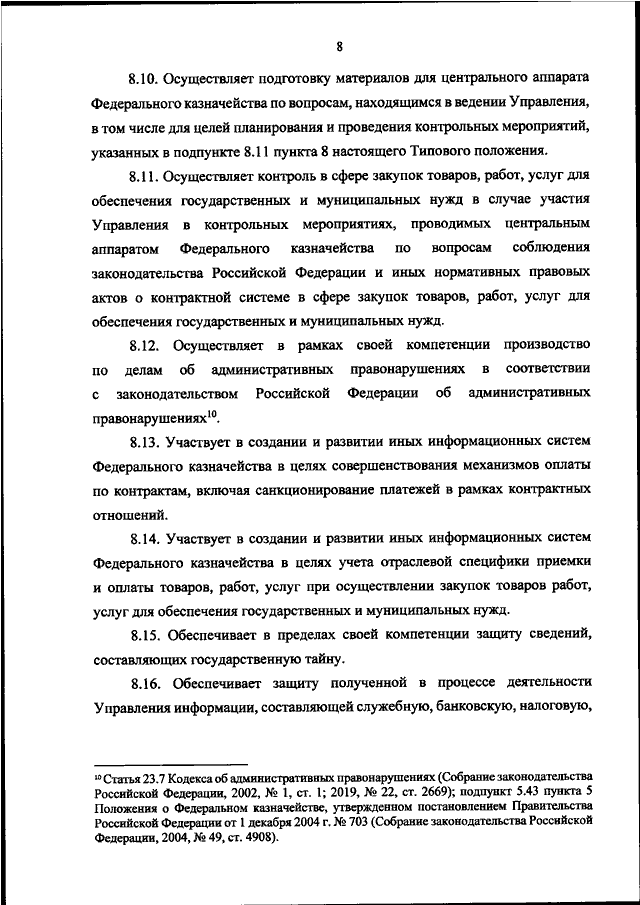 8

8.10. Осуществляет подготовку материалов для центрального аппарата Федерального казначейства по вопросам, находящимся в ведении Управления, в том числе для целей планирования и проведения контрольных мероприятий, указанных в подпункте 8.11 пункта 8 настоящего Типового положения.

8.11. Осуществляет контроль в сфере закупок товаров, работ, услуг для обеспечения государственных и муниципальных нужд в случае участия Управления в контрольных мероприятиях, проводимых центральным аппаратом Федерального казначейства по вопросам соблюдения законодательства Российской Федерации и иных нормативных правовых актов о контрактной системе в сфере закупок товаров, работ, услуг для обеспечения государственных и муниципальных нужд.

8.12. Осуществляет в рамках своей компетенции производство по делам об административных правонарушениях в соответствии с законодательством Российской Федерации об административных правонарушениях$^{10}$.

8.13. Участвует в создании и развитии иных информационных систем Федерального казначейства в целях совершенствования механизмов оплаты по контрактам, включая санкционирование платежей в рамках контрактных отношений.

8.14. Участвует в создании и развитии иных информационных систем Федерального казначейства в целях учета отраслевой специфики приемки и оплаты товаров, работ, услуг при осуществлении закупок товаров работ, услуг для обеспечения государственных и муниципальных нужд.

8.15. Обеспечивает в пределах своей компетенции защиту сведений, составляющих государственную тайну.

8.16. Обеспечивает защиту полученной в процессе деятельности Управления информации, составляющей служебную, банковскую, налоговую,

$^{10}$ Статья 23.7 Кодекса об административных правонарушениях (Собрание законодательства Российской Федерации, 2002, № 1, ст. 1; 2019, № 22, ст. 2669); подпункт 5.43 пункта 5 Положения о Федеральном казначействе, утвержденном постановлением Правительства Российской Федерации от 1 декабря 2004 г. № 703 (Собрание законодательства Российской Федерации, 2004, № 49, ст. 4908).